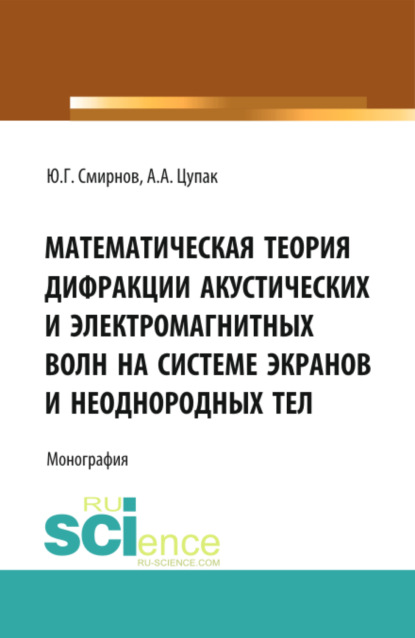 Ю.Г. Смирнов, А.А. Цупак

МАТЕМАТИЧЕСКАЯ ТЕОРИЯ ДИФРАКЦИИ АКУСТИЧЕСКИХ И ЭЛЕКТРОМАГНИТНЫХ ВОЛН НА СИСТЕМЕ ЭКРАНОВ И НЕОДНОРОДНЫХ ТЕЛ

Монография

RU
SCIence
RU-SCIENCE.COM